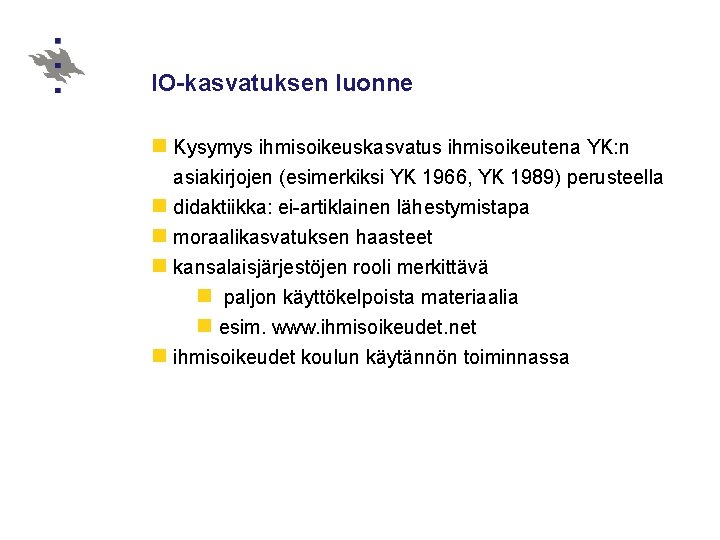 IO-kasvatuksen luonne

Kysymys ihmisoikeuskasvatus ihmisoikeutena YK:n asiakirjojen (esimerkiksi YK 1966, YK 1989) perusteella

didaktiikka: ei-artiklainen lähestymistapa

moraalikasvatuksen haasteet

kansalaisjärjestöjen rooli merkittävä

paljon käyttökelpoista materiaalia

esim. www.ihmisoikeudet.net

ihmisoikeudet koulun käytännön toiminnassa